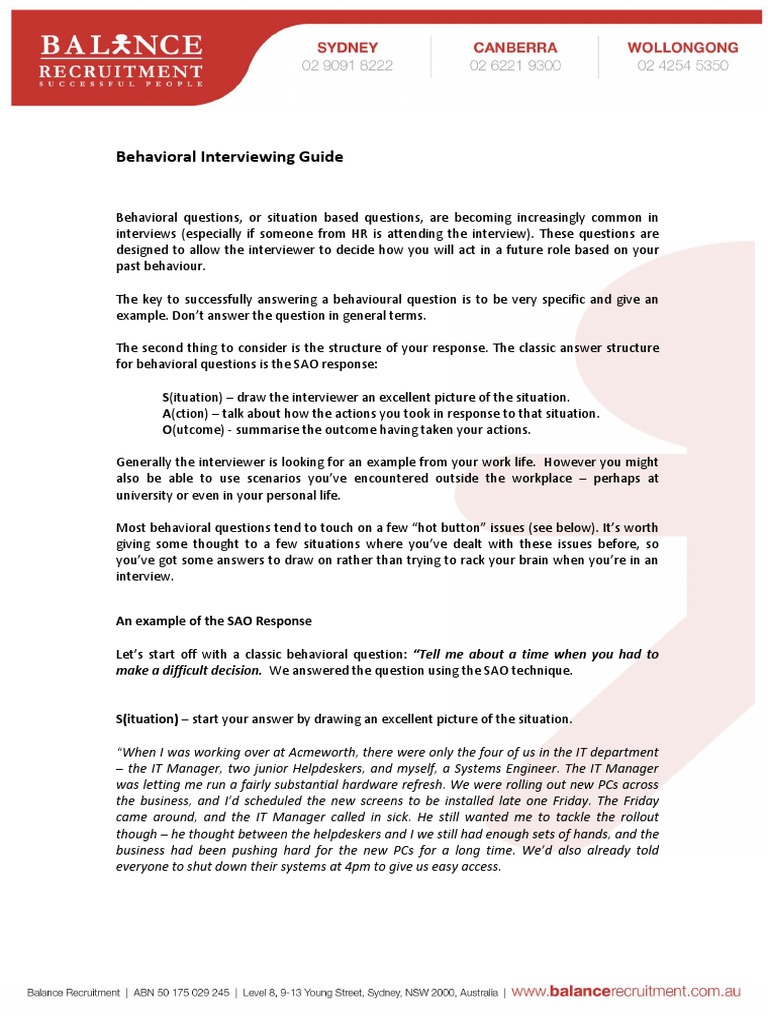 BALANCE RECRUITMENT
SUCCESSFUL PEOPLE

SYDNEY
02 9091 8222

CANBERRA
02 6221 9300

WOLLONGONG
02 4254 5350

Behavioral Interviewing Guide

Behavioral questions, or situation based questions, are becoming increasingly common in interviews (especially if someone from HR is attending the interview). These questions are designed to allow the interviewer to decide how you will act in a future role based on your past behaviour.

The key to successfully answering a behavioural question is to be very specific and give an example. Don't answer the question in general terms.

The second thing to consider is the structure of your response. The classic answer structure for behavioral questions is the SAO response:

S(ituation) – draw the interviewer an excellent picture of the situation.
A(ction) – talk about how the actions you took in response to that situation.
O(utcome) - summarise the outcome having taken your actions.

Generally the interviewer is looking for an example from your work life. However you might also be able to use scenarios you've encountered outside the workplace – perhaps at university or even in your personal life.

Most behavioral questions tend to touch on a few "hot button" issues (see below). It's worth giving some thought to a few situations where you've dealt with these issues before, so you've got some answers to draw on rather than trying to rack your brain when you're in an interview.

An example of the SAO Response

Let's start off with a classic behavioral question: "Tell me about a time when you had to make a difficult decision. We answered the question using the SAO technique.

S(ituation) – start your answer by drawing an excellent picture of the situation.

"When I was working over at Acmeworth, there were only the four of us in the IT department – the IT Manager, two junior Helpdeskers, and myself, a Systems Engineer. The IT Manager was letting me run a fairly substantial hardware refresh. We were rolling out new PCs across the business, and I'd scheduled the new screens to be installed late one Friday. The Friday came around, and the IT Manager called in sick. He still wanted me to tackle the rollout though – he thought between the helpdeskers and I we still had enough sets of hands, and the business had been pushing hard for the new PCs for a long time. We'd also already told everyone to shut down their systems at 4pm to give us easy access.

Balance Recruitment | ABN 50 175 029 245 | Level 8, 9-13 Young Street, Sydney, NSW 2000, Australia | www.balancerecruitment.com.au